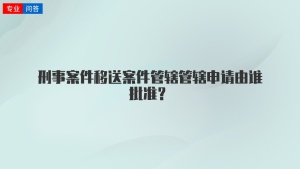 专业 问答

刑事案件移送案件管辖管辖申请由谁批准？